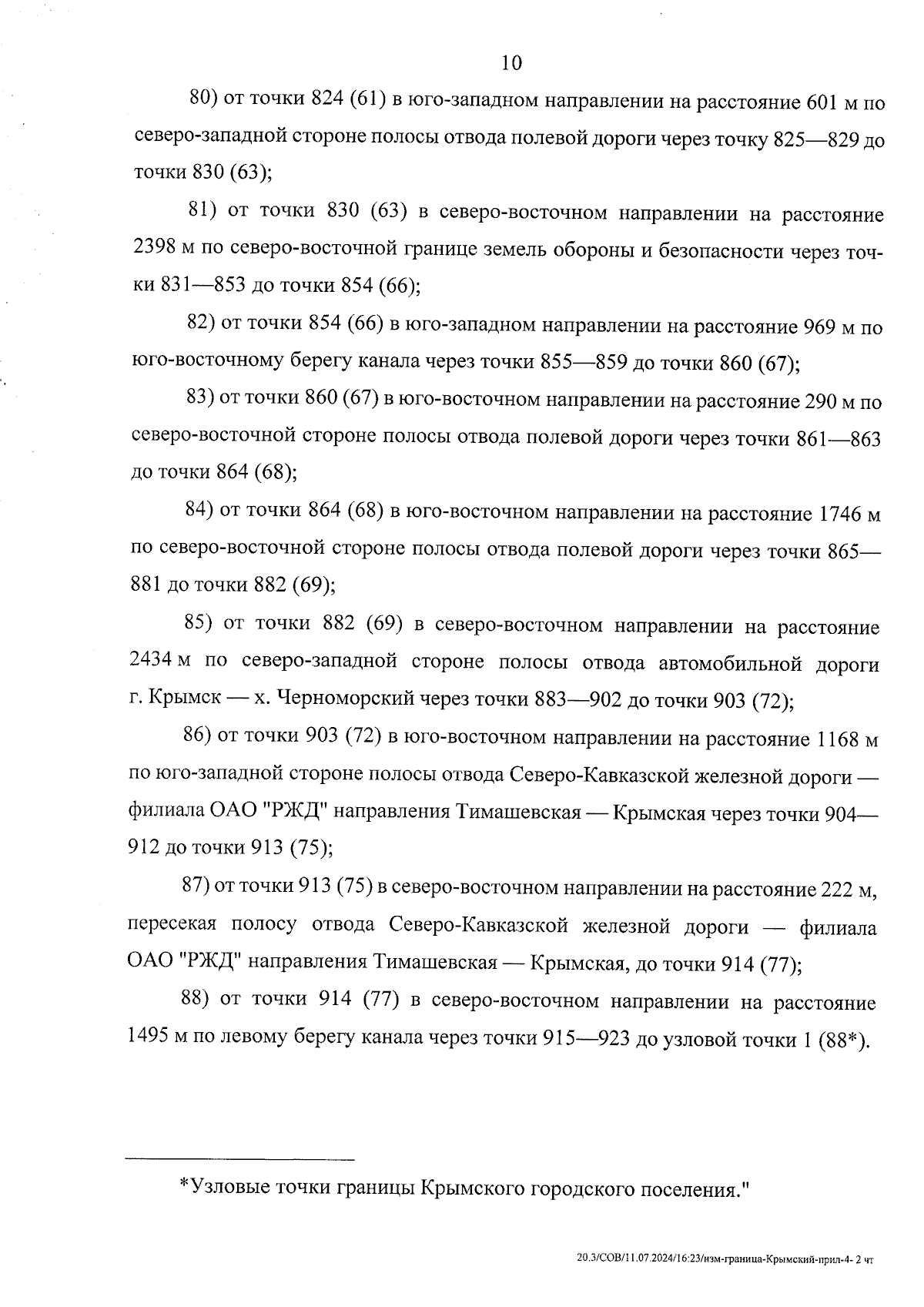 10

80) от точки 824 (61) в юго-западном направлении на расстояние 601 м по северо-западной стороне полосы отвода полевой дороги через точку 825—829 до точки 830 (63);

81) от точки 830 (63) в северо-восточном направлении на расстояние 2398 м по северо-восточной границе земель обороны и безопасности через точки 831—853 до точки 854 (66);

82) от точки 854 (66) в юго-западном направлении на расстояние 969 м по юго-восточному берегу канала через точки 855—859 до точки 860 (67);

83) от точки 860 (67) в юго-восточном направлении на расстояние 290 м по северо-восточной стороне полосы отвода полевой дороги через точки 861—863 до точки 864 (68);

84) от точки 864 (68) в юго-восточном направлении на расстояние 1746 м по северо-восточной стороне полосы отвода полевой дороги через точки 865—881 до точки 882 (69);

85) от точки 882 (69) в северо-восточном направлении на расстояние 2434 м по северо-западной стороне полосы отвода автомобильной дороги г. Крымск — х. Черноморский через точки 883—902 до точки 903 (72);

86) от точки 903 (72) в юго-восточном направлении на расстояние 1168 м по юго-западной стороне полосы отвода Северо-Кавказской железной дороги — филиала ОАО "РЖД" направления Тимашевская — Крымская через точки 904—912 до точки 913 (75);

87) от точки 913 (75) в северо-восточном направлении на расстояние 222 м, пересекая полосу отвода Северо-Кавказской железной дороги — филиала ОАО "РЖД" направления Тимашевская — Крымская, до точки 914 (77);

88) от точки 914 (77) в северо-восточном направлении на расстояние 1495 м по левому берегу канала через точки 915—923 до узловой точки 1 (88*).

*Узловые точки границы Крымского городского поселения."

20.3/СОВ/11.07.2024/16:23/изм-граница-Крымский-прил-4- 2 чт